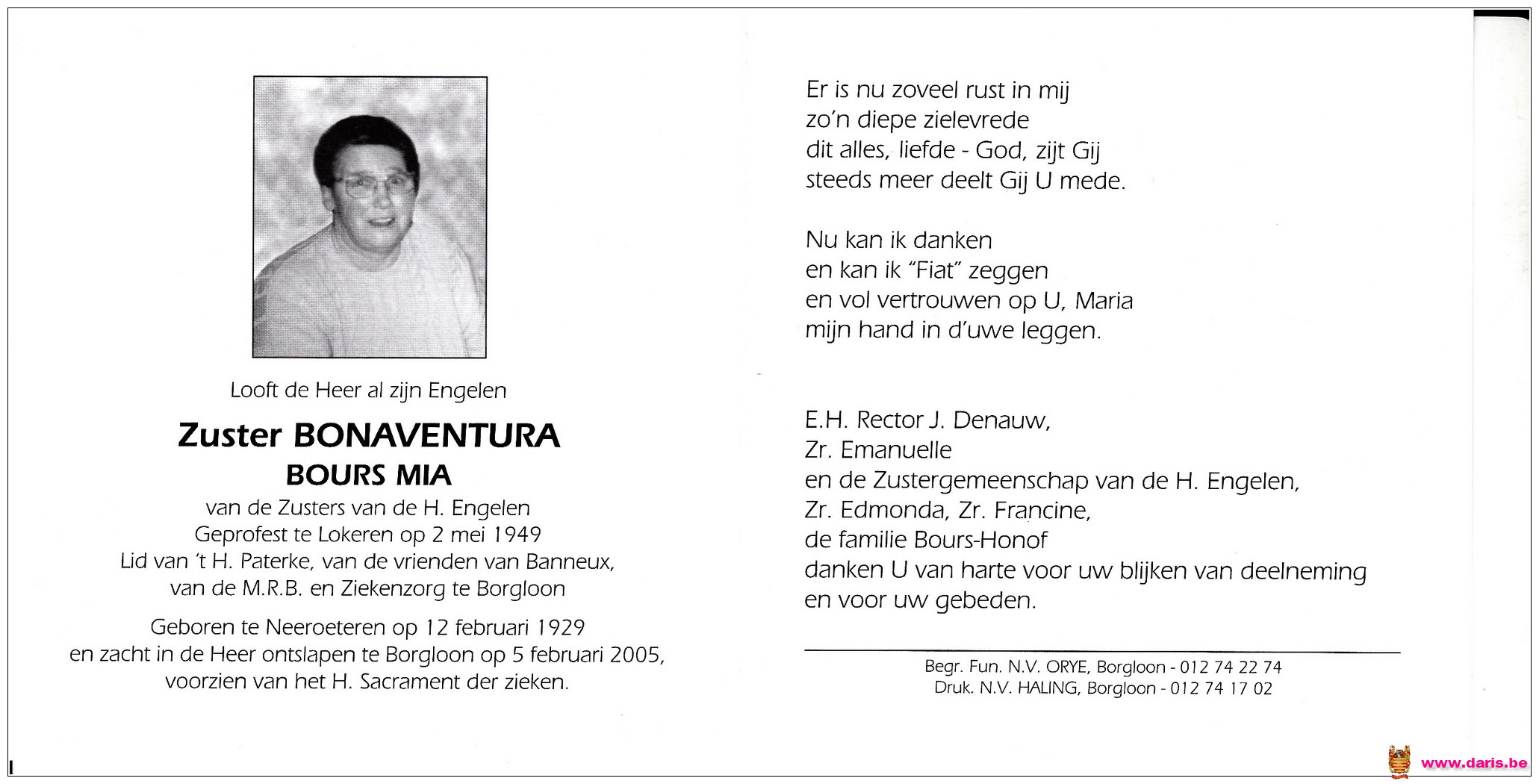 Looft de Heer al zijn Engelen

Zuster BONAVENTURA
BOURS MIA
van de Zusters van de H. Engelen
Geprofest te Lokeren op 2 mei 1949
Lid van 't H. Paterke, van de vrienden van Banneux, van de M.R.B. en Ziekenzorg te Borgloon

Geboren te Neeroeteren op 12 februari 1929
en zacht in de Heer ontslapen te Borgloon op 5 februari 2005,
voorzien van het H. Sacrament der zieken.

Er is nu zoveel rust in mij
zo'n diepe zielevrede
dit alles, liefde - God, zijt Gij
steeds meer deelt Gij U mede.

Nu kan ik danken
en kan ik "Fiat" zeggen
en vol vertrouwen op U, Maria
mijn hand in d'uwe leggen.

E.H. Rector J. Denauw,
Zr. Emanuelle
en de Zustergemeenschap van de H. Engelen,
Zr. Edmonda, Zr. Francine,
de familie Bours-Honof
danken U van harte voor uw blijken van deelneming en voor uw gebeden.

Begr. Fun. N.V. ORYE, Borgloon - 012 74 22 74
Druk. N.V. HALING, Borgloon - 012 74 17 02

www.daris.be